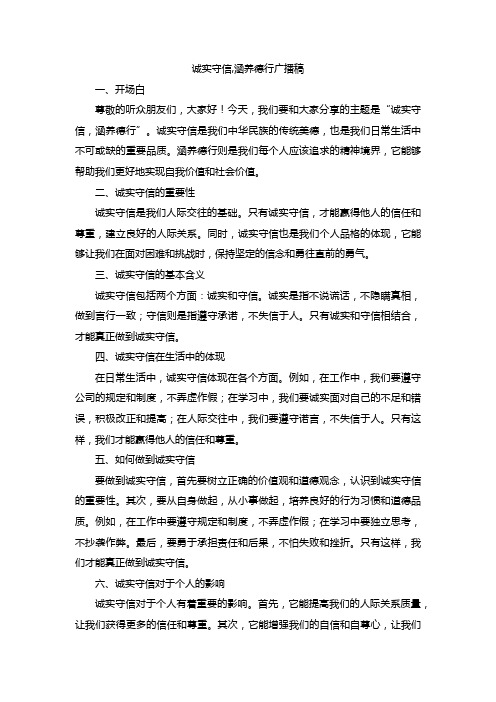 诚实守信,涵养德行广播稿

一、开场白

尊敬的听众朋友们，大家好！今天，我们要和大家分享的主题是“诚实守信，涵养德行”。诚实守信是我们中华民族的传统美德，也是我们日常生活中不可或缺的重要品质。涵养德行则是我们每个人应该追求的精神境界，它能够帮助我们更好地实现自我价值和社会价值。

二、诚实守信的重要性

诚实守信是我们人际交往的基础。只有诚实守信，才能赢得他人的信任和尊重，建立良好的人际关系。同时，诚实守信也是我们个人品格的体现，它能够让我们在面对困难和挑战时，保持坚定的信念和勇往直前的勇气。

三、诚实守信的基本含义

诚实守信包括两个方面：诚实和守信。诚实是指不说谎话，不隐瞒真相，做到言行一致；守信则是指遵守承诺，不失信于人。只有诚实和守信相结合，才能真正做到诚实守信。

四、诚实守信在生活中的体现

在日常生活中，诚实守信体现在各个方面。例如，在工作中，我们要遵守公司的规定和制度，不弄虚作假；在学习中，我们要诚实面对自己的不足和错误，积极改正和提高；在人际交往中，我们要遵守诺言，不失信于人。只有这样，我们才能赢得他人的信任和尊重。

五、如何做到诚实守信

要做到诚实守信，首先要树立正确的价值观和道德观念，认识到诚实守信的重要性。其次，要从自身做起，从小事做起，培养良好的行为习惯和道德品质。例如，在工作中要遵守规定和制度，不弄虚作假；在学习中要独立思考，不抄袭作弊。最后，要勇于承担责任和后果，不怕失败和挫折。只有这样，我们才能真正做到诚实守信。

六、诚实守信对于个人的影响

诚实守信对于个人有着重要的影响。首先，它能提高我们的人际关系质量，让我们获得更多的信任和尊重。其次，它能增强我们的自信和自尊心，让我们